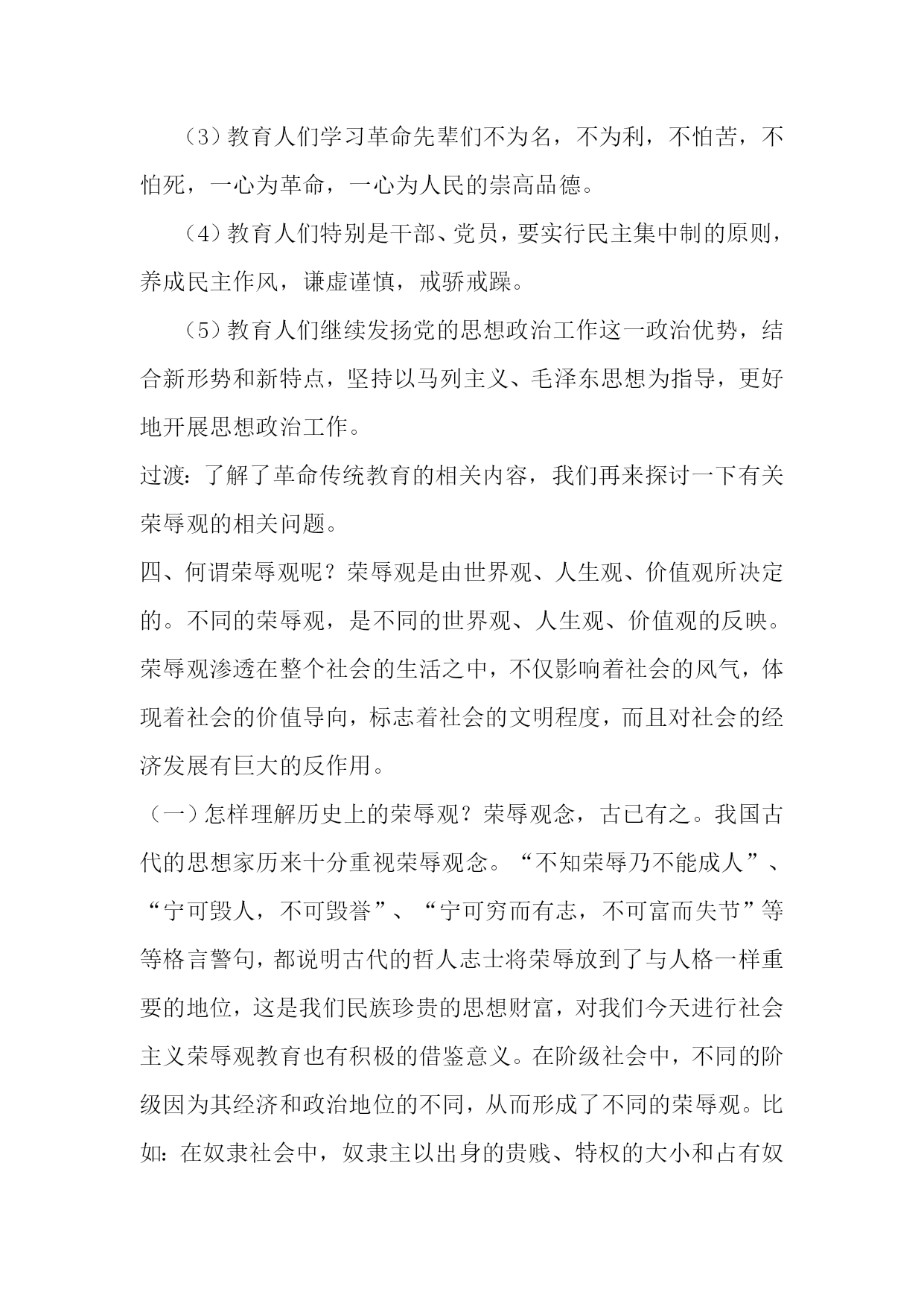 （3）教育人们学习革命先辈们不为名，不为利，不怕苦，不怕死，一心为革命，一心为人民的崇高品德。

（4）教育人们特别是干部、党员，要实行民主集中制的原则，养成民主作风，谦虚谨慎，戒骄戒躁。

（5）教育人们继续发扬党的思想政治工作这一政治优势，结合新形势和新特点，坚持以马列主义、毛泽东思想为指导，更好地开展思想政治工作。

过渡：了解了革命传统教育的相关内容，我们再来探讨一下有关荣辱观的相关问题。

四、何谓荣辱观呢？荣辱观是由世界观、人生观、价值观所决定的。不同的荣辱观，是不同的世界观、人生观、价值观的反映。荣辱观渗透在整个社会的生活之中，不仅影响着社会的风气，体现着社会的价值导向，标志着社会的文明程度，而且对社会的经济发展有巨大的反作用。

（一）怎样理解历史上的荣辱观？荣辱观念，古已有之。我国古代的思想家历来十分重视荣辱观念。“不知荣辱乃不能成人”、“宁可毁人，不可毁誉”、“宁可穷而有志，不可富而失节”等等格言警句，都说明古代的哲人志士将荣辱放到了与人格一样重要的地位，这是我们民族珍贵的思想财富，对我们今天进行社会主义荣辱观教育也有积极的借鉴意义。在阶级社会中，不同的阶级因为其经济和政治地位的不同，从而形成了不同的荣辱观。比如：在奴隶社会中，奴隶主以出身的贵贱、特权的大小和占有奴